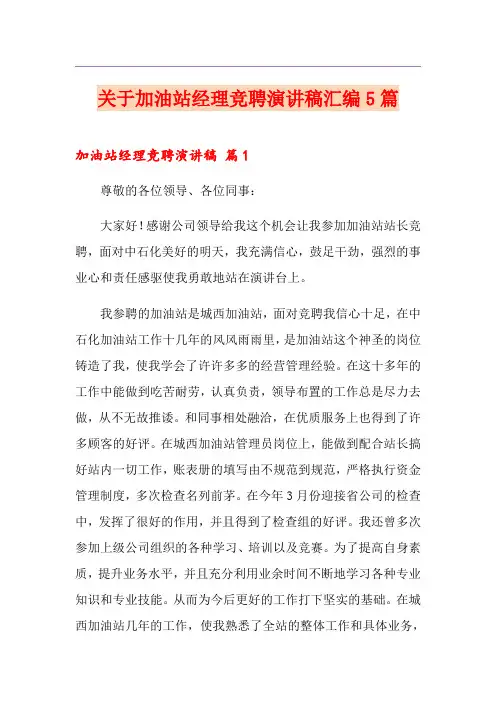 关于加油站经理竞聘演讲稿汇编5篇

加油站经理竞聘演讲稿 篇1

尊敬的各位领导、各位同事：

大家好！感谢公司领导给我这个机会让我参加加油站站长竞聘，面对中石化美好的明天，我充满信心，鼓足干劲，强烈的事业心和责任感驱使我勇敢地站在演讲台上。

我参聘的加油站是城西加油站，面对竞聘我信心十足，在中石化加油站工作十几年的风风雨雨里，是加油站这个神圣的岗位铸造了我，使我学会了许许多多的经营管理经验。在这十多年的工作中能做到吃苦耐劳，认真负责，领导布置的工作总是尽力去做，从不无故推诿。和同事相处融洽，在优质服务上也得到了许多顾客的好评。在城西加油站管理员岗位上，能做到配合站长搞好站内一切工作，账表册的填写由不规范到规范，严格执行资金管理制度，多次检查名列前茅。在今年3月份迎接省公司的检查中，发挥了很好的作用，并且得到了检查组的好评。我还曾多次参加上级公司组织的各种学习、培训以及竞赛。为了提高自身素质，提升业务水平，并且充分利用业余时间不断地学习各种专业知识和专业技能。从而为今后更好的工作打下坚实的基础。在城西加油站几年的工作，使我熟悉了全站的整体工作和具体业务，